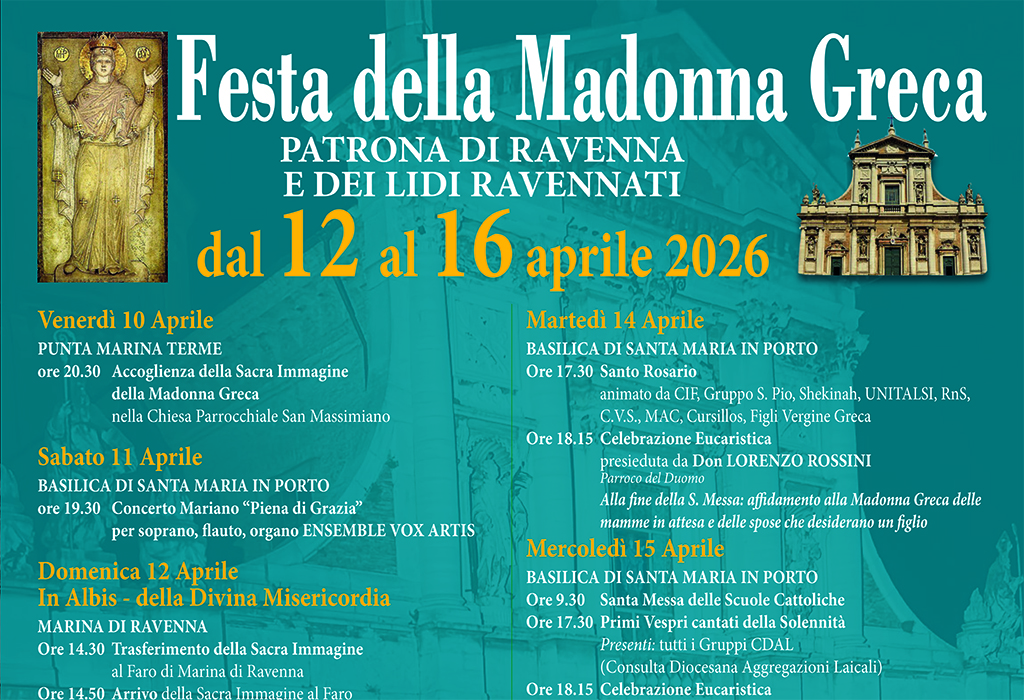 Festa della Madonna Greca

PATRONA DI RAVENNA
E DEI LIDI RAVENNATI

dal 12 al 16 aprile 2026

Venerdì 10 Aprile
PUNTA MARINA TERME
ore 20.30 Accoglienza della Sacra Immagine della Madonna Greca nella Chiesa Parrocchiale San Massimiano

Sabato 11 Aprile
BASILICA DI SANTA MARIA IN PORTO
ore 19.30 Concerto Mariano "Piena di Grazia" per soprano, flauto, organo ENSEMBLE VOX ARTIS

Domenica 12 Aprile
In Albis - della Divina Misericordia
MARINA DI RAVENNA
Ore 14.30 Trasferimento della Sacra Immagine al Faro di Marina di Ravenna
Ore 14.50 Arrivo della Sacra Immagine al Faro

Martedì 14 Aprile
BASILICA DI SANTA MARIA IN PORTO
Ore 17.30 Santo Rosario animato da CIF, Gruppo S. Pio, Shekinah, UNITALSI, RnS, C.V.S., MAC, Cursillos, Figli Vergine Greca
Ore 18.15 Celebrazione Eucaristica presieduta da Don LORENZO ROSSINI
Parroco del Duomo
Alla fine della S. Messa: affidamento alla Madonna Greca delle mamme in attesa e delle spose che desiderano un figlio

Mercoledì 15 Aprile
BASILICA DI SANTA MARIA IN PORTO
Ore 9.30 Santa Messa delle Scuole Cattoliche
Ore 17.30 Primi Vespri cantati della Solennità
Presenti: tutti i Gruppi CDAL (Consulta Diocesana Aggregazioni Laicali)
Ore 18.15 Celebrazione Eucaristica